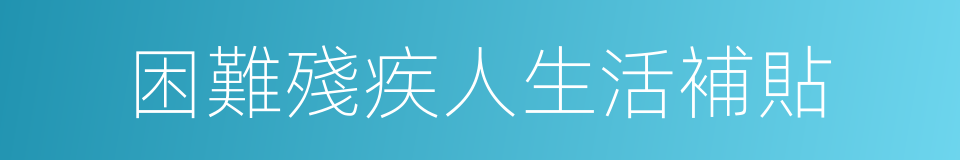 困難殘疾人生活補貼